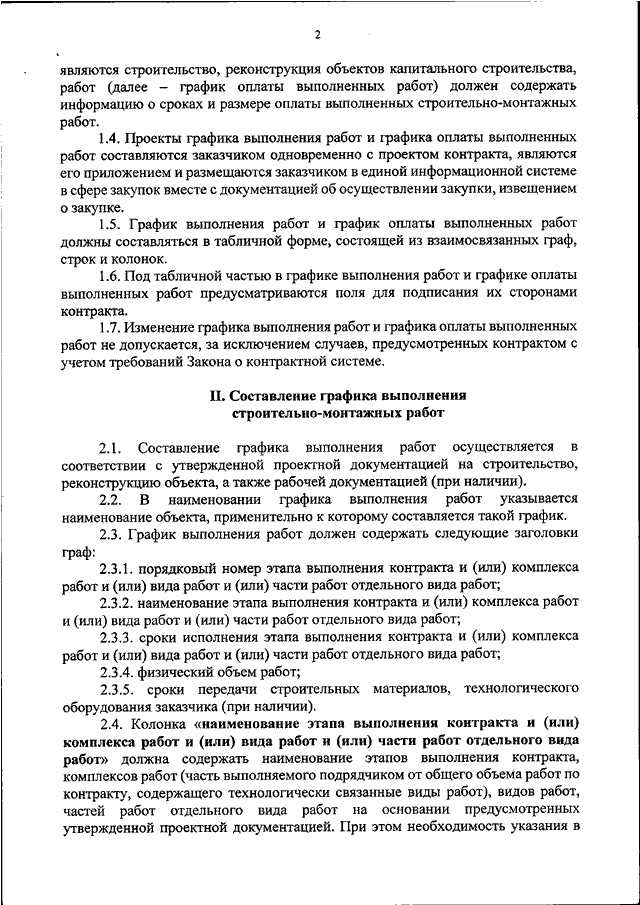 2

являются строительство, реконструкция объектов капитального строительства, работ (далее – график оплаты выполненных работ) должен содержать информацию о сроках и размере оплаты выполненных строительно-монтажных работ.

1.4. Проекты графика выполнения работ и графика оплаты выполненных работ составляются заказчиком одновременно с проектом контракта, являются его приложением и размещаются заказчиком в единой информационной системе в сфере закупок вместе с документацией об осуществлении закупки, извещением о закупке.

1.5. График выполнения работ и график оплаты выполненных работ должны составляться в табличной форме, состоящей из взаимосвязанных граф, строк и колонок.

1.6. Под табличной частью в графике выполнения работ и графике оплаты выполненных работ предусматриваются поля для подписания их сторонами контракта.

1.7. Изменение графика выполнения работ и графика оплаты выполненных работ не допускается, за исключением случаев, предусмотренных контрактом с учетом требований Закона о контрактной системе.

II. Составление графика выполнения строительно-монтажных работ

2.1. Составление графика выполнения работ осуществляется в соответствии с утвержденной проектной документацией на строительство, реконструкцию объекта, а также рабочей документацией (при наличии).

2.2. В наименовании графика выполнения работ указывается наименование объекта, применительно к которому составляется такой график.

2.3. График выполнения работ должен содержать следующие заголовки граф:

2.3.1. порядковый номер этапа выполнения контракта и (или) комплекса работ и (или) вида работ и (или) части работ отдельного вида работ;

2.3.2. наименование этапа выполнения контракта и (или) комплекса работ и (или) вида работ и (или) части работ отдельного вида работ;

2.3.3. сроки исполнения этапа выполнения контракта и (или) комплекса работ и (или) вида работ и (или) части работ отдельного вида работ;

2.3.4. физический объем работ;

2.3.5. сроки передачи строительных материалов, технологического оборудования заказчика (при наличии).

2.4. Колонка «наименование этапа выполнения контракта и (или) комплекса работ и (или) вида работ и (или) части работ отдельного вида работ» должна содержать наименование этапов выполнения контракта, комплексов работ (часть выполняемого подрядчиком от общего объема работ по контракту, содержащего технологически связанные виды работ), видов работ, частей работ отдельного вида работ на основании предусмотренных утвержденной проектной документацией. При этом необходимость указания в